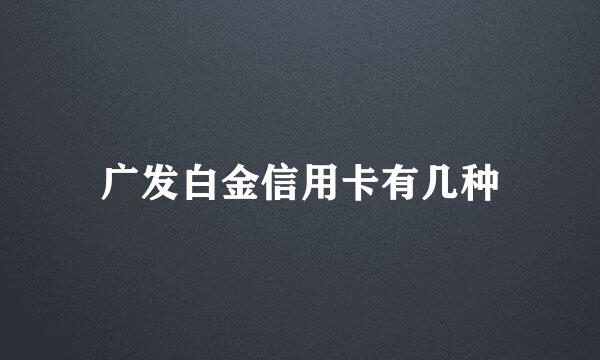 广发白金信用卡有几种